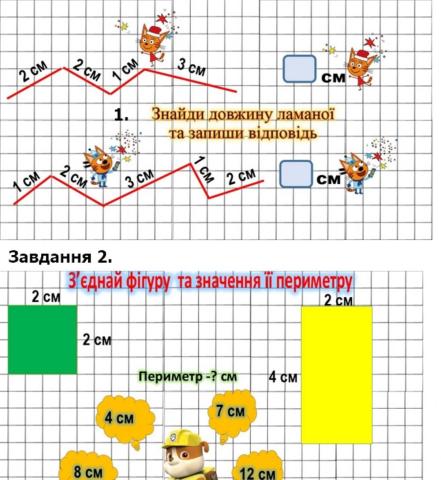 2 см 2 см 1 см 3 см

см

1. Знайди довжину ламаної та запиши відповідь

1 см 2 см 3 см 1 см 2 см

см

Завдання 2.

З'єднай фігуру та значення її периметру

2 см

2 см

2 см

4 см

Периметр -? см

4 см

7 см

8 см

12 см